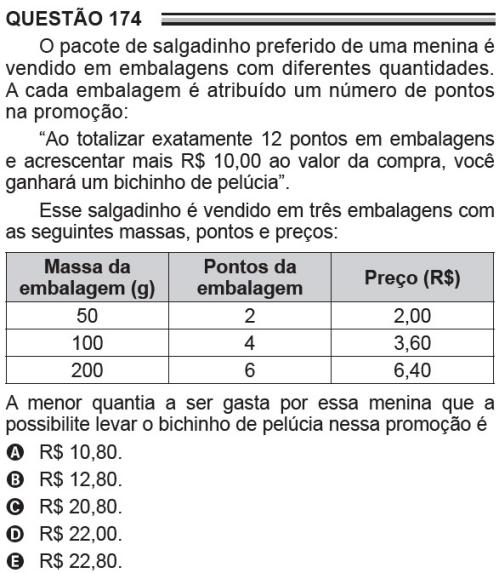 QUESTÃO 174

O pacote de salgadinho preferido de uma menina é vendido em embalagens com diferentes quantidades. A cada embalagem é atribuído um número de pontos na promoção:

“Ao totalizar exatamente 12 pontos em embalagens e acrescentar mais R$ 10,00 ao valor da compra, você ganhará um bichinho de pelúcia”.

Esse salgadinho é vendido em três embalagens com as seguintes massas, pontos e preços:

| Massa da embalagem (g) | Pontos da embalagem | Preço (R$) |
|---|---|---|
| 50 | 2 | 2,00 |
| 100 | 4 | 3,60 |
| 200 | 6 | 6,40 |

A menor quantia a ser gasta por essa menina que a possibilite levar o bichinho de pelúcia nessa promoção é

A R$ 10,80.
B R$ 12,80.
C R$ 20,80.
D R$ 22,00.
E R$ 22,80.